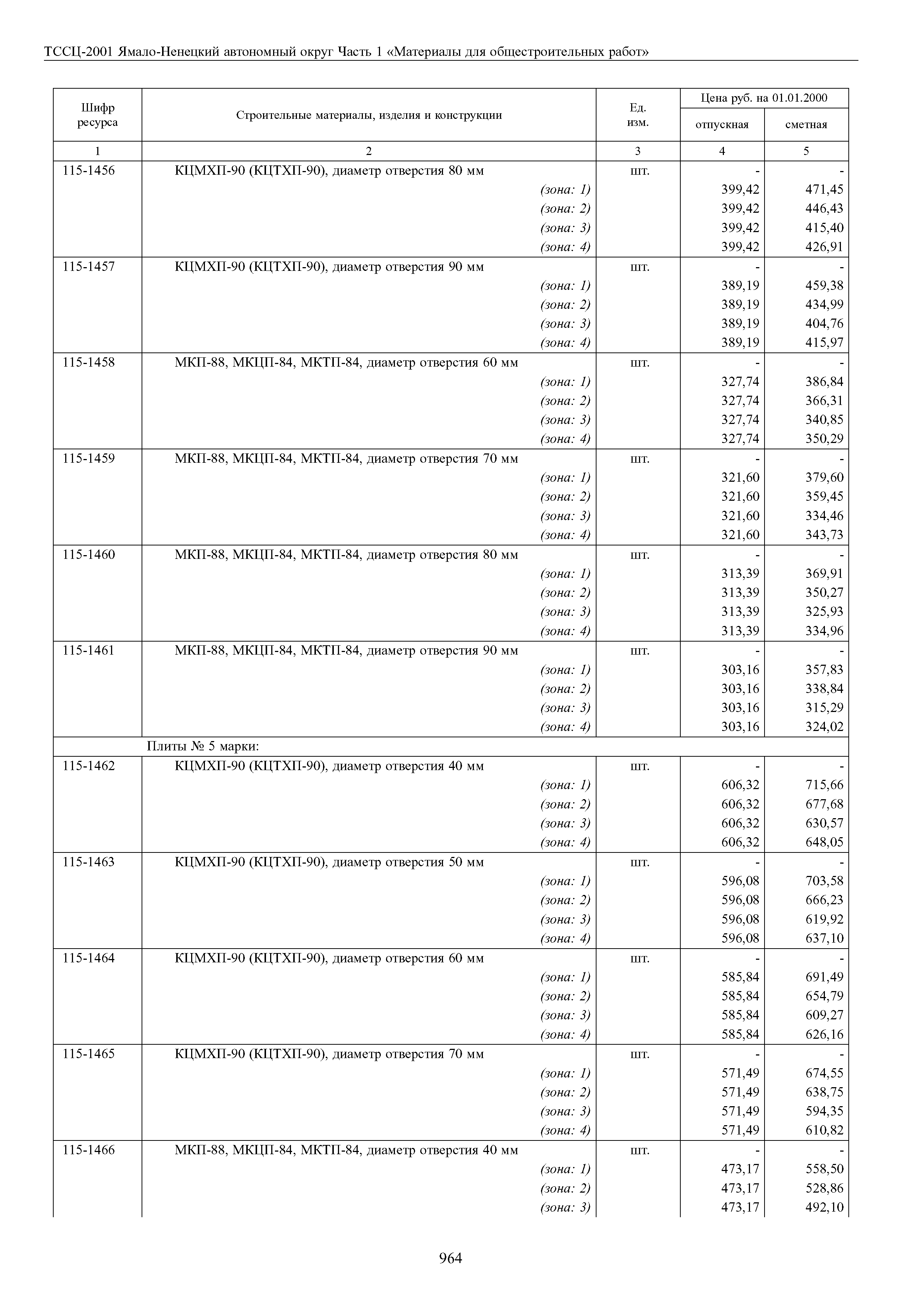 ТССЦ-2001 Ямало-Ненецкий автономный округ Часть 1 «Материалы для общестроительных работ»

| Шифр ресурса | Строительные материалы, изделия и конструкции | Ед. изм. | Цена руб. на 01.01.2000 отпускная | Цена руб. на 01.01.2000 сметная |
|---|---|---|---|---|
| 1 | 2 | 3 | 4 | 5 |
| 115-1456 | КЦМХП-90 (КЦТХП-90), диаметр отверстия 80 мм | шт. | - | - |
| | (зона: 1) | | 399,42 | 471,45 |
| | (зона: 2) | | 399,42 | 446,43 |
| | (зона: 3) | | 399,42 | 415,40 |
| | (зона: 4) | | 399,42 | 426,91 |
| 115-1457 | КЦМХП-90 (КЦТХП-90), диаметр отверстия 90 мм | шт. | - | - |
| | (зона: 1) | | 389,19 | 459,38 |
| | (зона: 2) | | 389,19 | 434,99 |
| | (зона: 3) | | 389,19 | 404,76 |
| | (зона: 4) | | 389,19 | 415,97 |
| 115-1458 | МКП-88, МКЦП-84, МКТП-84, диаметр отверстия 60 мм | шт. | - | - |
| | (зона: 1) | | 327,74 | 386,84 |
| | (зона: 2) | | 327,74 | 366,31 |
| | (зона: 3) | | 327,74 | 340,85 |
| | (зона: 4) | | 327,74 | 350,29 |
| 115-1459 | МКП-88, МКЦП-84, МКТП-84, диаметр отверстия 70 мм | шт. | - | - |
| | (зона: 1) | | 321,60 | 379,60 |
| | (зона: 2) | | 321,60 | 359,45 |
| | (зона: 3) | | 321,60 | 334,46 |
| | (зона: 4) | | 321,60 | 343,73 |
| 115-1460 | МКП-88, МКЦП-84, МКТП-84, диаметр отверстия 80 мм | шт. | - | - |
| | (зона: 1) | | 313,39 | 369,91 |
| | (зона: 2) | | 313,39 | 350,27 |
| | (зона: 3) | | 313,39 | 325,93 |
| | (зона: 4) | | 313,39 | 334,96 |
| 115-1461 | МКП-88, МКЦП-84, МКТП-84, диаметр отверстия 90 мм | шт. | - | - |
| | (зона: 1) | | 303,16 | 357,83 |
| | (зона: 2) | | 303,16 | 338,84 |
| | (зона: 3) | | 303,16 | 315,29 |
| | (зона: 4) | | 303,16 | 324,02 |
| | Плиты № 5 марки: | | | |
| 115-1462 | КЦМХП-90 (КЦТХП-90), диаметр отверстия 40 мм | шт. | - | - |
| | (зона: 1) | | 606,32 | 715,66 |
| | (зона: 2) | | 606,32 | 677,68 |
| | (зона: 3) | | 606,32 | 630,57 |
| | (зона: 4) | | 606,32 | 648,05 |
| 115-1463 | КЦМХП-90 (КЦТХП-90), диаметр отверстия 50 мм | шт. | - | - |
| | (зона: 1) | | 596,08 | 703,58 |
| | (зона: 2) | | 596,08 | 666,23 |
| | (зона: 3) | | 596,08 | 619,92 |
| | (зона: 4) | | 596,08 | 637,10 |
| 115-1464 | КЦМХП-90 (КЦТХП-90), диаметр отверстия 60 мм | шт. | - | - |
| | (зона: 1) | | 585,84 | 691,49 |
| | (зона: 2) | | 585,84 | 654,79 |
| | (зона: 3) | | 585,84 | 609,27 |
| | (зона: 4) | | 585,84 | 626,16 |
| 115-1465 | КЦМХП-90 (КЦТХП-90), диаметр отверстия 70 мм | шт. | - | - |
| | (зона: 1) | | 571,49 | 674,55 |
| | (зона: 2) | | 571,49 | 638,75 |
| | (зона: 3) | | 571,49 | 594,35 |
| | (зона: 4) | | 571,49 | 610,82 |
| 115-1466 | МКП-88, МКЦП-84, МКТП-84, диаметр отверстия 40 мм | шт. | - | - |
| | (зона: 1) | | 473,17 | 558,50 |
| | (зона: 2) | | 473,17 | 528,86 |
| | (зона: 3) | | 473,17 | 492,10 |

964